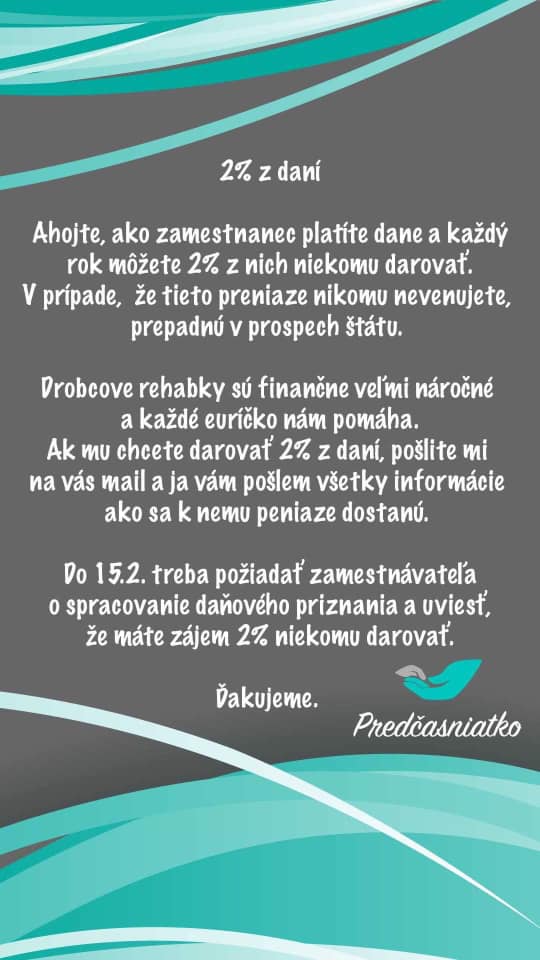 2% z daní

Ahojte, ako zamestnanec platíte dane a každý rok môžete 2% z nich niekomu darovať. V prípade, že tieto preniaze nikomu nevenujete, prepadnú v prospech štátu.

Drobcove rehabky sú finančne veľmi náročné a každé euríčko nám pomáha. Ak mu chcete darovať 2% z daní, pošlite mi na vás mail a ja vám pošlem všetky informácie ako sa k nemu peniaze dostanú.

Do 15.2. treba požiadať zamestnávateľa o spracovanie daňového priznania a uviesť, že máte zájem 2% niekomu darovať.

Ďakujeme.

Predčasniatko